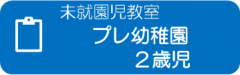 未就園児教室
プレ幼稚園
２歳児